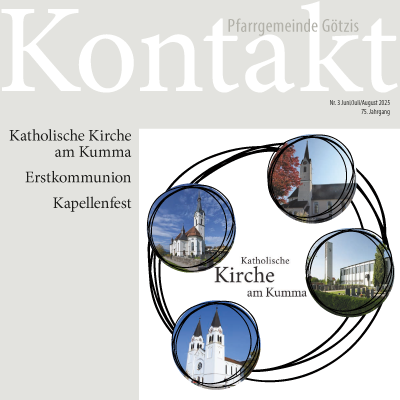 Kontakt

Pfarrgemeinde Götzis

Nr. 3 Juni/Juli/August 2025
75. Jahrgang

Katholische Kirche am Kumma

Erstkommunion

Kapellenfest

Katholische
Kirche
am Kumma